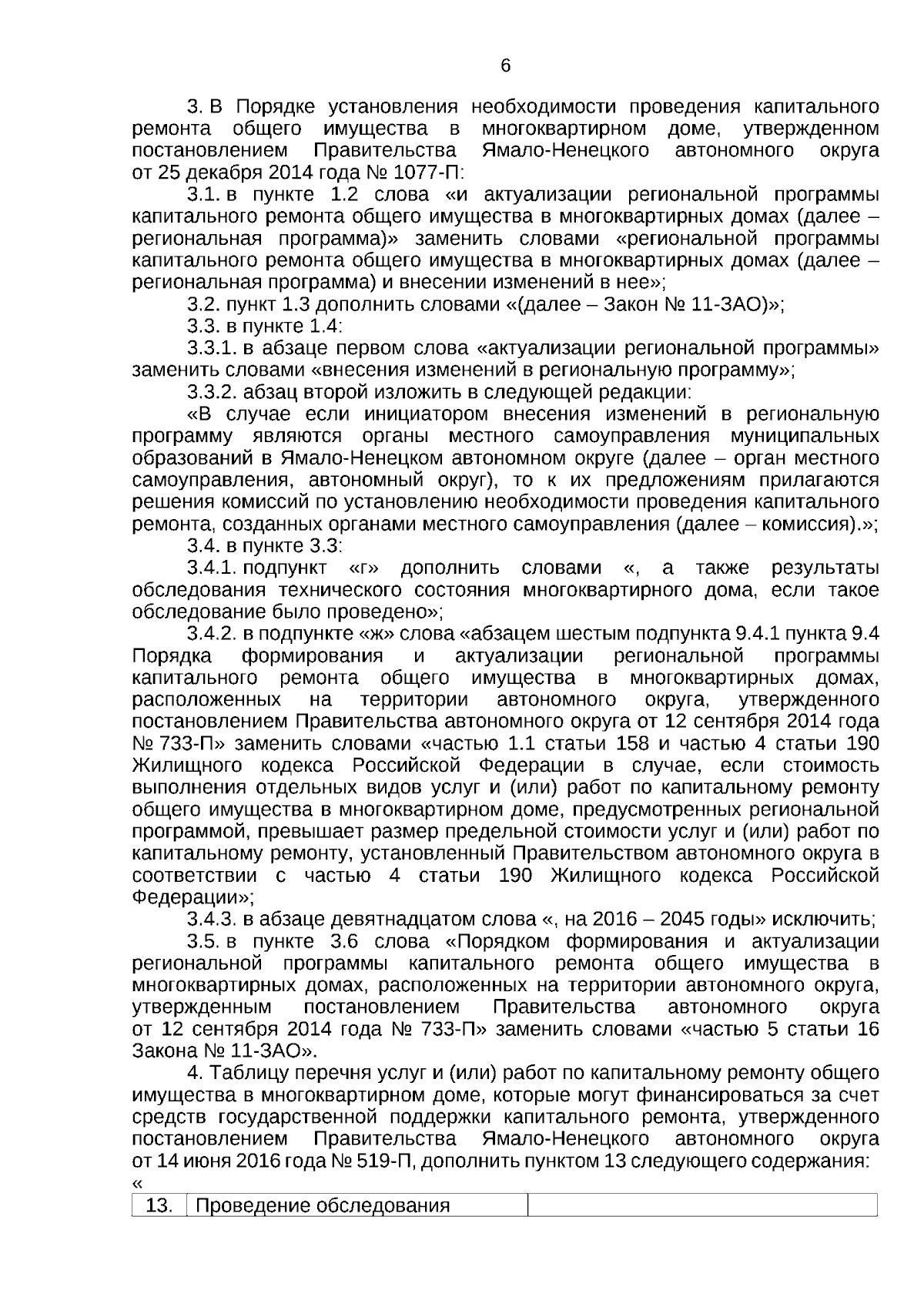 6

3. В Порядке установления необходимости проведения капитального ремонта общего имущества в многоквартирном доме, утвержденном постановлением Правительства Ямало-Ненецкого автономного округа от 25 декабря 2014 года № 1077-П:

3.1. в пункте 1.2 слова «и актуализации региональной программы капитального ремонта общего имущества в многоквартирных домах (далее – региональная программа)» заменить словами «региональной программы капитального ремонта общего имущества в многоквартирных домах (далее – региональная программа) и внесении изменений в нее»;

3.2. пункт 1.3 дополнить словами «(далее – Закон № 11-ЗАО)»;

3.3. в пункте 1.4:

3.3.1. в абзаце первом слова «актуализации региональной программы» заменить словами «внесения изменений в региональную программу»;

3.3.2. абзац второй изложить в следующей редакции:

«В случае если инициатором внесения изменений в региональную программу являются органы местного самоуправления муниципальных образований в Ямало-Ненецком автономном округе (далее – орган местного самоуправления, автономный округ), то к их предложениям прилагаются решения комиссий по установлению необходимости проведения капитального ремонта, созданных органами местного самоуправления (далее – комиссия).»;

3.4. в пункте 3.3:

3.4.1. подпункт «г» дополнить словами «, а также результаты обследования технического состояния многоквартирного дома, если такое обследование было проведено»;

3.4.2. в подпункте «ж» слова «абзацем шестым подпункта 9.4.1 пункта 9.4 Порядка формирования и актуализации региональной программы капитального ремонта общего имущества в многоквартирных домах, расположенных на территории автономного округа, утвержденного постановлением Правительства автономного округа от 12 сентября 2014 года № 733-П» заменить словами «частью 1.1 статьи 158 и частью 4 статьи 190 Жилищного кодекса Российской Федерации в случае, если стоимость выполнения отдельных видов услуг и (или) работ по капитальному ремонту общего имущества в многоквартирном доме, предусмотренных региональной программой, превышает размер предельной стоимости услуг и (или) работ по капитальному ремонту, установленный Правительством автономного округа в соответствии с частью 4 статьи 190 Жилищного кодекса Российской Федерации»;

3.4.3. в абзаце девятнадцатом слова «, на 2016 – 2045 годы» исключить;

3.5. в пункте 3.6 слова «Порядком формирования и актуализации региональной программы капитального ремонта общего имущества в многоквартирных домах, расположенных на территории автономного округа, утвержденным постановлением Правительства автономного округа от 12 сентября 2014 года № 733-П» заменить словами «частью 5 статьи 16 Закона № 11-ЗАО».

4. Таблицу перечня услуг и (или) работ по капитальному ремонту общего имущества в многоквартирном доме, которые могут финансироваться за счет средств государственной поддержки капитального ремонта, утвержденного постановлением Правительства Ямало-Ненецкого автономного округа от 14 июня 2016 года № 519-П, дополнить пунктом 13 следующего содержания:
«

| 13. | Проведение обследования | |
|---|---|---|